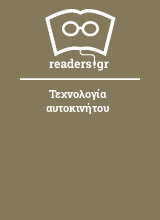 readers.gr

Τεχνολογία αυτοκινήτου